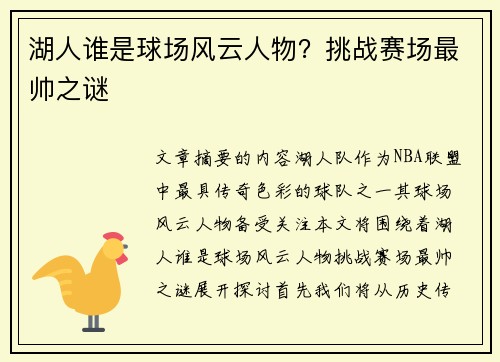 湖人谁是球场风云人物？挑战赛场最帅之谜

文章摘要的内容湖人队作为NBA联盟中最具传奇色彩的球队之一其球场风云人物备受关注本文将围绕着湖人谁是球场风云人物挑战赛场最帅之谜展开探讨首先我们将从历史传